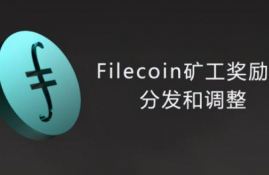 Filecoin矿工奖励
分发和调整